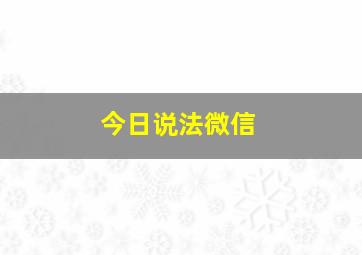 今日说法微信